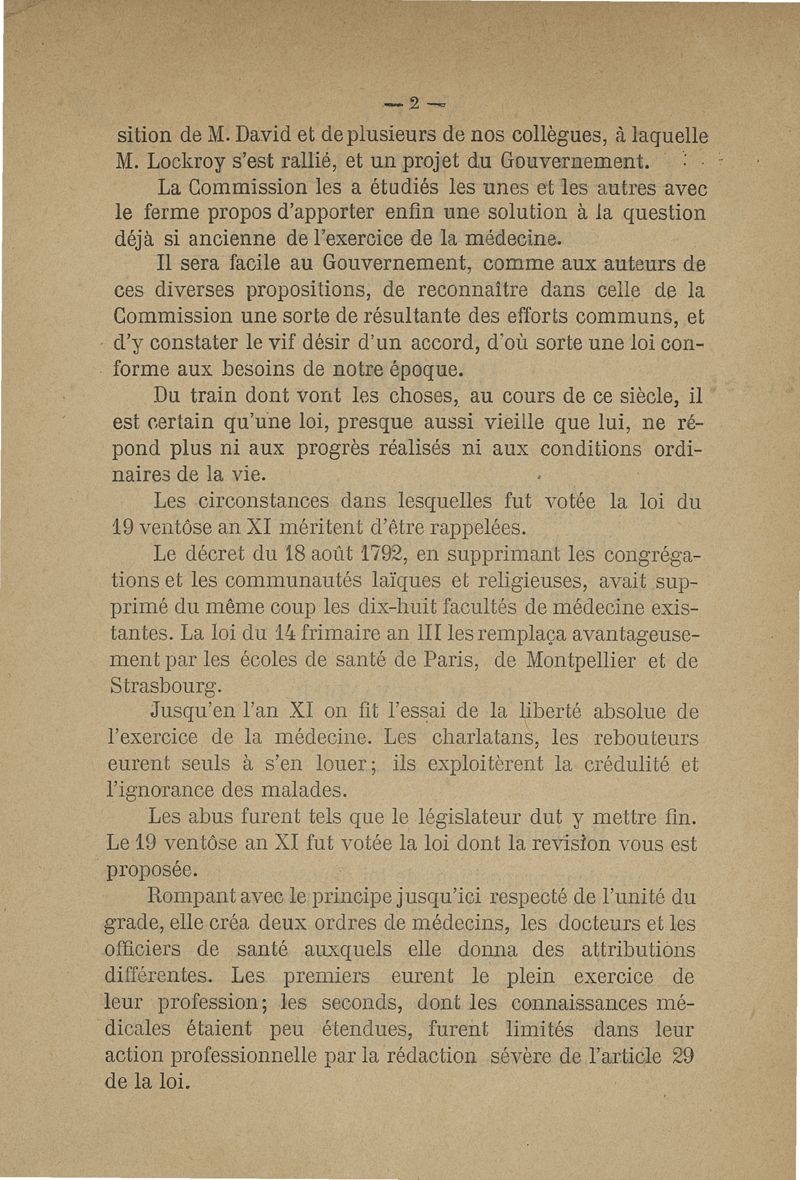 — 2 —

sition de M. David et de plusieurs de nos collègues, à laquelle M. Lockroy s'est rallié, et un projet du Gouvernement.

La Commission les a étudiés les unes et les autres avec le ferme propos d'apporter enfin une solution à la question déjà si ancienne de l'exercice de la médecine.

Il sera facile au Gouvernement, comme aux auteurs de ces diverses propositions, de reconnaître dans celle de la Commission une sorte de résultante des efforts communs, et d'y constater le vif désir d'un accord, d'où sorte une loi conforme aux besoins de notre époque.

Du train dont vont les choses, au cours de ce siècle, il est certain qu'une loi, presque aussi vieille que lui, ne répond plus ni aux progrès réalisés ni aux conditions ordinaires de la vie.

Les circonstances dans lesquelles fut votée la loi du 19 ventôse an XI méritent d'être rappelées.

Le décret du 18 août 1792, en supprimant les congrégations et les communautés laïques et religieuses, avait supprimé du même coup les dix-huit facultés de médecine existantes. La loi du 14 frimaire an III les remplaça avantageusement par les écoles de santé de Paris, de Montpellier et de Strasbourg.

Jusqu'en l'an XI on fit l'essai de la liberté absolue de l'exercice de la médecine. Les charlatans, les rebouteurs eurent seuls à s'en louer; ils exploitèrent la crédulité et l'ignorance des malades.

Les abus furent tels que le législateur dut y mettre fin. Le 19 ventôse an XI fut votée la loi dont la revision vous est proposée.

Rompant avec le principe jusqu'ici respecté de l'unité du grade, elle créa deux ordres de médecins, les docteurs et les officiers de santé auxquels elle donna des attributions différentes. Les premiers eurent le plein exercice de leur profession; les seconds, dont les connaissances médicales étaient peu étendues, furent limités dans leur action professionnelle par la rédaction sévère de l'article 29 de la loi.